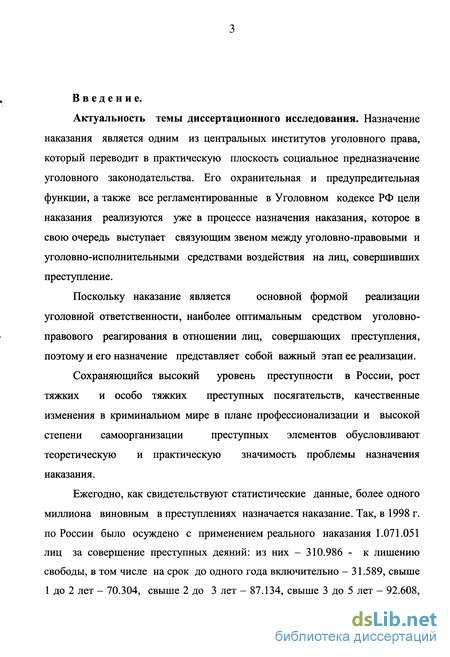 3

Введение.

Актуальность темы диссертационного исследования. Назначение наказания является одним из центральных институтов уголовного права, который переводит в практическую плоскость социальное предназначение уголовного законодательства. Его охранительная и предупредительная функции, а также все регламентированные в Уголовном кодексе РФ цели наказания реализуются уже в процессе назначения наказания, которое в свою очередь выступает связующим звеном между уголовно-правовыми и уголовно-исполнительными средствами воздействия на лиц, совершивших преступление.

Поскольку наказание является основной формой реализации уголовной ответственности, наиболее оптимальным средством уголовно-правового реагирования в отношении лиц, совершающих преступления, поэтому и его назначение представляет собой важный этап ее реализации.

Сохраняющийся высокий уровень преступности в России, рост тяжких и особо тяжких преступных посягательств, качественные изменения в криминальном мире в плане профессионализации и высокой степени самоорганизации преступных элементов обусловливают теоретическую и практическую значимость проблемы назначения наказания.

Ежегодно, как свидетельствуют статистические данные, более одного миллиона виновным в преступлениях назначается наказание. Так, в 1998 г. по России было осуждено с применением реального наказания 1.071.051 лиц за совершение преступных деяний: из них – 310.986 - к лишению свободы, в том числе на срок до одного года включительно – 31.589, свыше 1 до 2 лет – 70.304, свыше 2 до 3 лет – 87.134, свыше 3 до 5 лет – 92.608,

dsLib.net
библиотека диссертаций